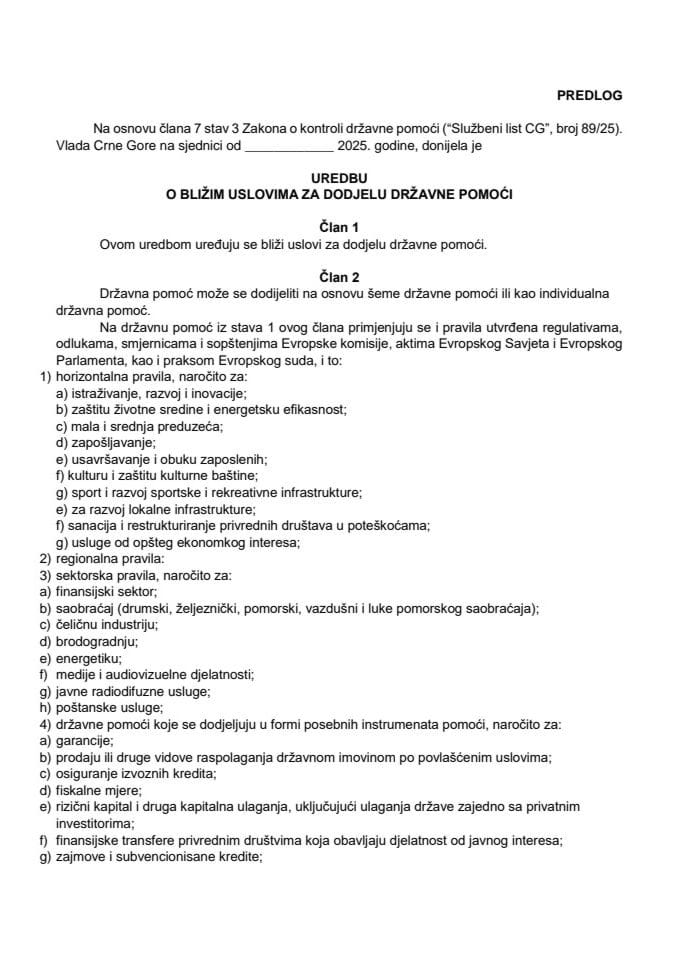 PREDLOG

Na osnovu člana 7 stav 3 Zakona o kontroli državne pomoći ("Službeni list CG", broj 89/25). Vlada Crne Gore na sjednici od ____________ 2025. godine, donijela je

UREDBU
O BLIŽIM USLOVIMA ZA DODJELU DRŽAVNE POMOĆI

Član 1
Ovom uredbom uređuju se bliži uslovi za dodjelu državne pomoći.

Član 2
Državna pomoć može se dodijeliti na osnovu šeme državne pomoći ili kao individualna državna pomoć.

Na državnu pomoć iz stava 1 ovog člana primjenjuju se i pravila utvrđena regulativama, odlukama, smjernicama i sopštenjima Evropske komisije, aktima Evropskog Savjeta i Evropskog Parlamenta, kao i praksom Evropskog suda, i to:
1) horizontalna pravila, naročito za:
a) istraživanje, razvoj i inovacije;
b) zaštitu životne sredine i energetsku efikasnost;
c) mala i srednja preduzeća;
d) zapošljavanje;
e) usavršavanje i obuku zaposlenih;
f) kulturu i zaštitu kulturne baštine;
g) sport i razvoj sportske i rekreativne infrastrukture;
e) za razvoj lokalne infrastrukture;
f) sanacija i restrukturiranje privrednih društava u poteškoćama;
g) usluge od opšteg ekonomkog interesa;
2) regionalna pravila:
3) sektorska pravila, naročito za:
a) finansijski sektor;
b) saobraćaj (drumski, željeznički, pomorski, vazdušni i luke pomorskog saobraćaja);
c) čeličnu industriju;
d) brodogradnju;
e) energetiku;
f) medije i audiovizuelne djelatnosti;
g) javne radiodifuzne usluge;
h) poštanske usluge;
4) državne pomoći koje se dodjeljuju u formi posebnih instrumenata pomoći, naročito za:
a) garancije;
b) prodaju ili druge vidove raspolaganja državnom imovinom po povlašćenim uslovima;
c) osiguranje izvoznih kredita;
d) fiskalne mjere;
e) rizični kapital i druga kapitalna ulaganja, uključujući ulaganja države zajedno sa privatnim investitorima;
f) finansijske transfere privrednim društvima koja obavljaju djelatnost od javnog interesa;
g) zajmove i subvencionisane kredite;